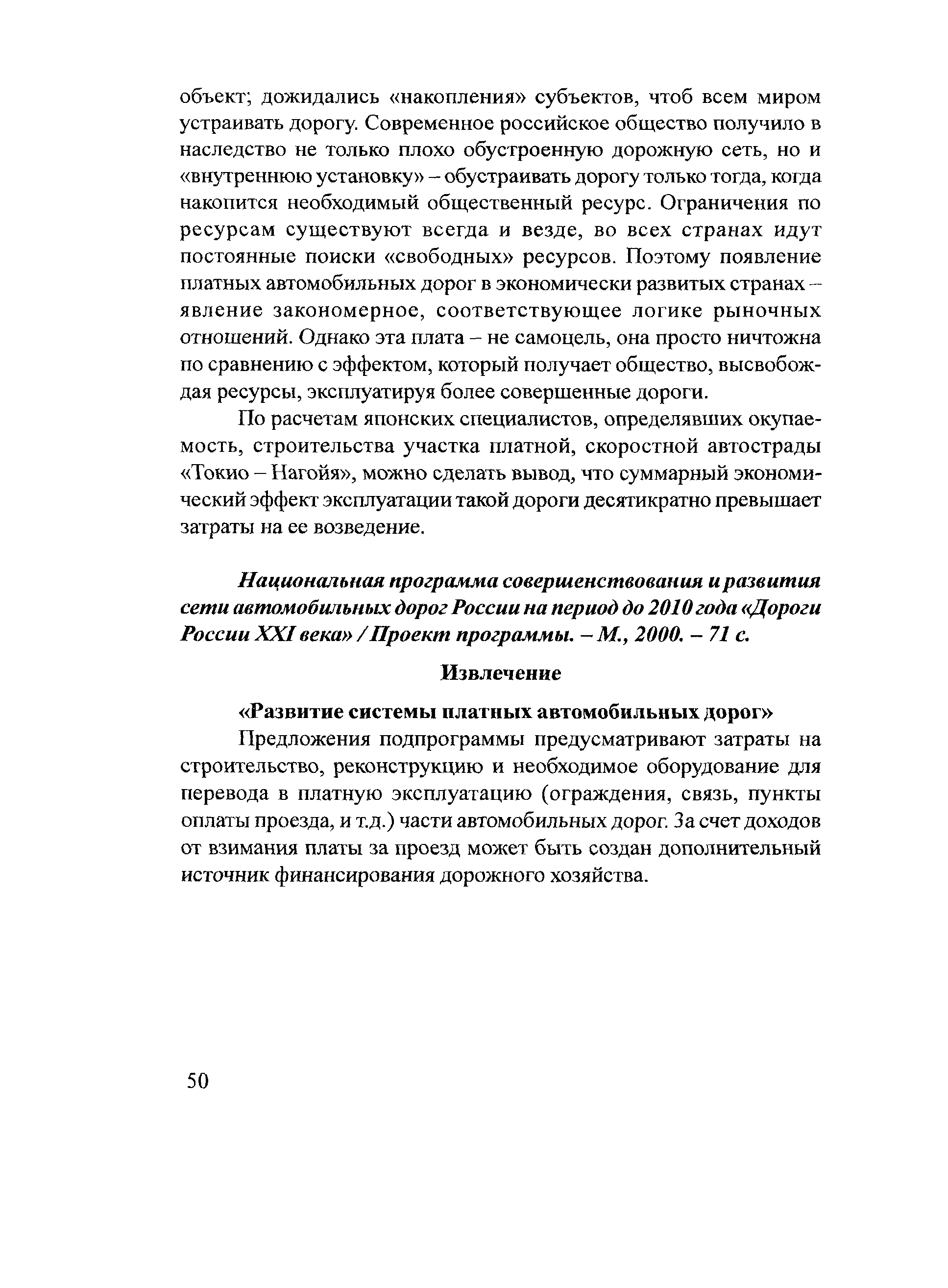 объект; дожидались «накопления» субъектов, чтоб всем миром устраивать дорогу. Современное российское общество получило в наследство не только плохо обустроенную дорожную сеть, но и «внутреннюю установку» – обустраивать дорогу только тогда, когда накопится необходимый общественный ресурс. Ограничения по ресурсам существуют всегда и везде, во всех странах идут постоянные поиски «свободных» ресурсов. Поэтому появление платных автомобильных дорог в экономически развитых странах – явление закономерное, соответствующее логике рыночных отношений. Однако эта плата – не самоцель, она просто ничтожна по сравнению с эффектом, который получает общество, высвобождая ресурсы, эксплуатируя более совершенные дороги.

По расчетам японских специалистов, определявших окупаемость, строительства участка платной, скоростной автострады «Токио – Нагойя», можно сделать вывод, что суммарный экономический эффект эксплуатации такой дороги десятикратно превышает затраты на ее возведение.

Национальная программа совершенствования и развития сети автомобильных дорог России на период до 2010 года «Дороги России XXI века» / Проект программы. – М., 2000. – 71 с.

Извлечение

«Развитие системы платных автомобильных дорог»

Предложения подпрограммы предусматривают затраты на строительство, реконструкцию и необходимое оборудование для перевода в платную эксплуатацию (ограждения, связь, пункты оплаты проезда, и т.д.) части автомобильных дорог. За счет доходов от взимания платы за проезд может быть создан дополнительный источник финансирования дорожного хозяйства.

50